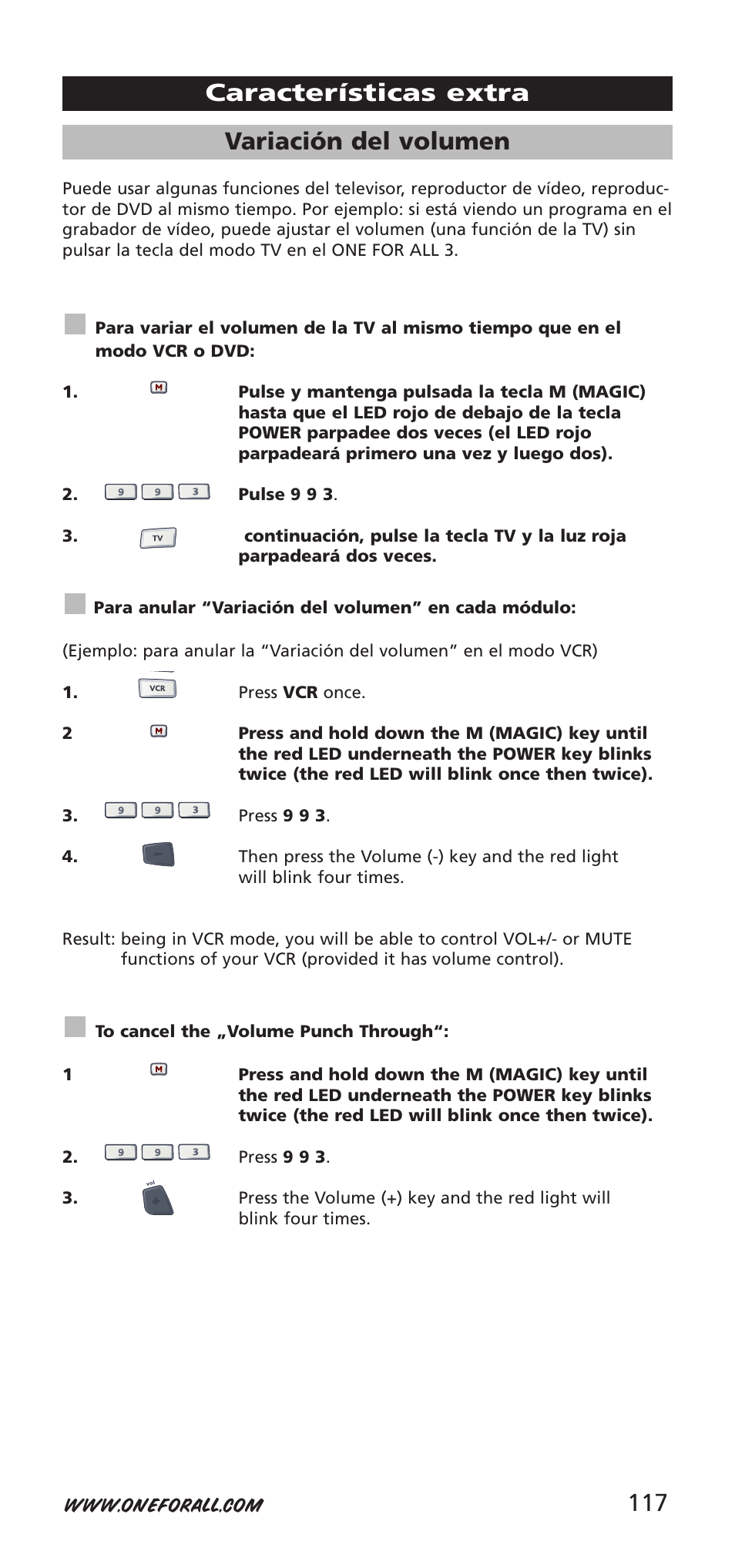 Características extra

Variación del volumen

Puede usar algunas funciones del televisor, reproductor de vídeo, reproductor de DVD al mismo tiempo. Por ejemplo: si está viendo un programa en el grabador de vídeo, puede ajustar el volumen (una función de la TV) sin pulsar la tecla del modo TV en el ONE FOR ALL 3.

Para variar el volumen de la TV al mismo tiempo que en el modo VCR o DVD:

1. M Pulse y mantenga pulsada la tecla M (MAGIC) hasta que el LED rojo de debajo de la tecla POWER parpadee dos veces (el LED rojo parpadeará primero una vez y luego dos).

2. 9 9 3 Pulse 9 9 3.

3. TV continuación, pulse la tecla TV y la luz roja parpadeará dos veces.

Para anular “Variación del volumen” en cada módulo:

(Ejemplo: para anular la “Variación del volumen” en el modo VCR)

1. VCR Press VCR once.

2 M Press and hold down the M (MAGIC) key until the red LED underneath the POWER key blinks twice (the red LED will blink once then twice).

3. 9 9 3 Press 9 9 3.

4. Then press the Volume (-) key and the red light will blink four times.

Result: being in VCR mode, you will be able to control VOL+/- or MUTE functions of your VCR (provided it has volume control).

To cancel the „Volume Punch Through“:

1 M Press and hold down the M (MAGIC) key until the red LED underneath the POWER key blinks twice (the red LED will blink once then twice).

2. 9 9 3 Press 9 9 3.

3. vol Press the Volume (+) key and the red light will blink four times.

WWW.ONEFORALL.COM 117